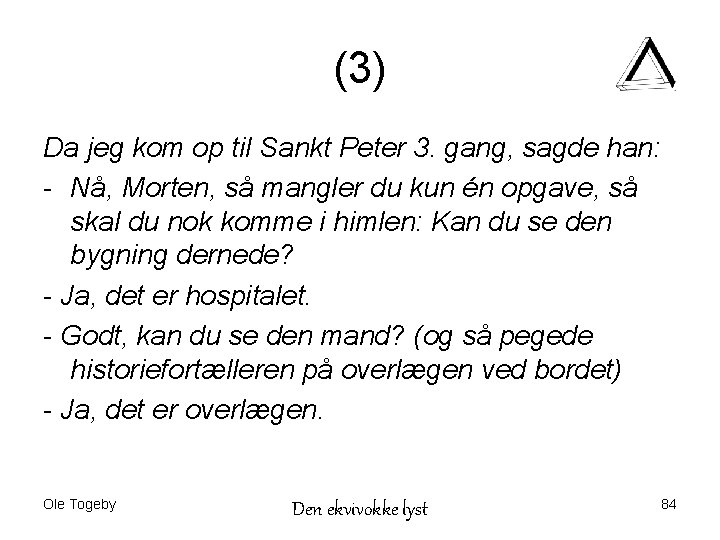 (3)

Da jeg kom op til Sankt Peter 3. gang, sagde han:

- Nå, Morten, så mangler du kun én opgave, så skal du nok komme i himlen: Kan du se den bygning dernede?

- Ja, det er hospitalet.

- Godt, kan du se den mand? (og så pegede historiefortælleren på overlægen ved bordet)

- Ja, det er overlægen.

Ole Togeby

Den ekvivokke lyst

84